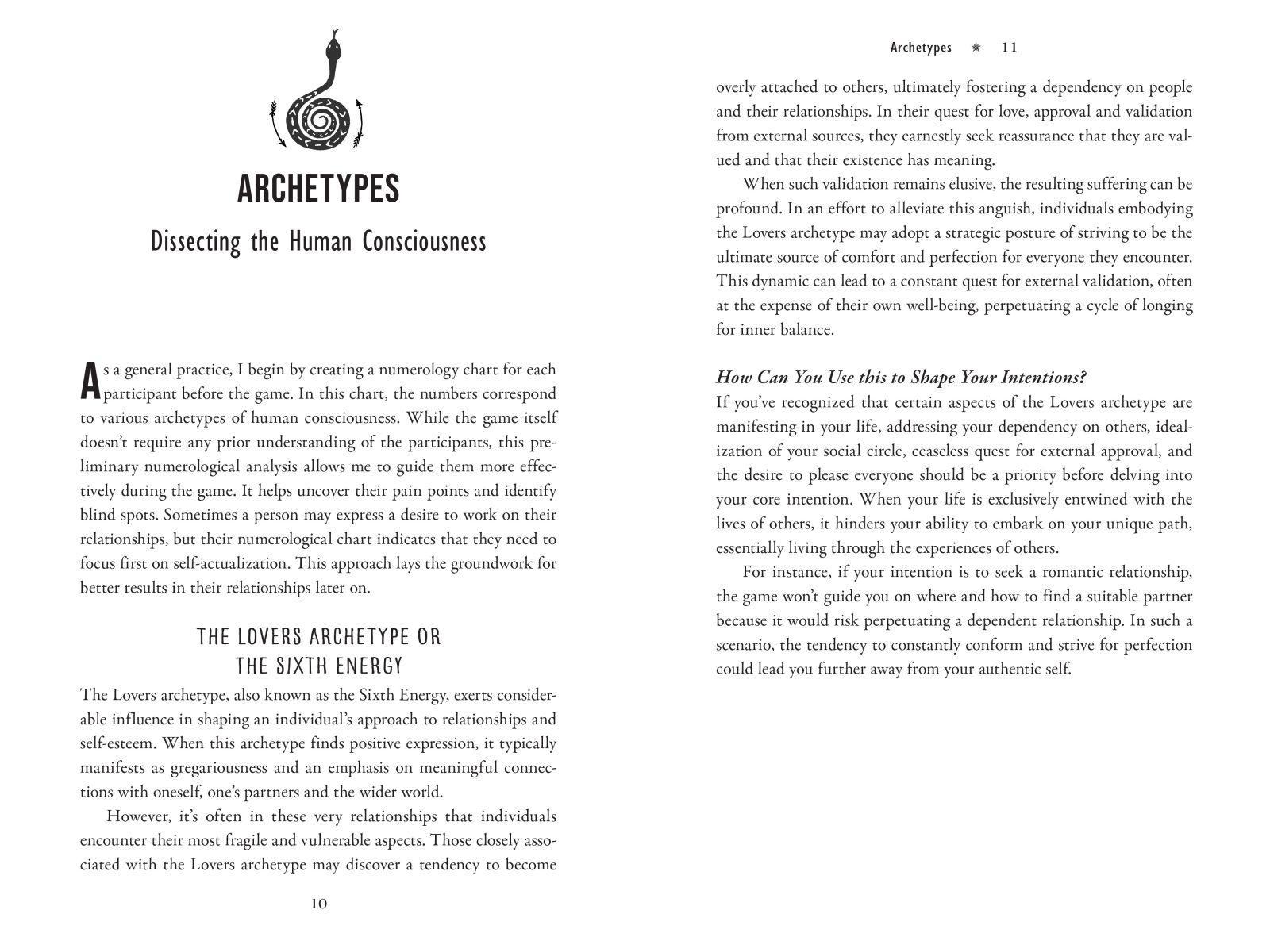 ARCHETYPES

Dissecting the Human Consciousness

As a general practice, I begin by creating a numerology chart for each participant before the game. In this chart, the numbers correspond to various archetypes of human consciousness. While the game itself doesn't require any prior understanding of the participants, this preliminary numerological analysis allows me to guide them more effectively during the game. It helps uncover their pain points and identify blind spots. Sometimes a person may express a desire to work on their relationships, but their numerological chart indicates that they need to focus first on self-actualization. This approach lays the groundwork for better results in their relationships later on.

THE LOVERS ARCHETYPE OR THE SIXTH ENERGY

The Lovers archetype, also known as the Sixth Energy, exerts considerable influence in shaping an individual's approach to relationships and self-esteem. When this archetype finds positive expression, it typically manifests as gregariousness and an emphasis on meaningful connections with oneself, one's partners and the wider world.

However, it's often in these very relationships that individuals encounter their most fragile and vulnerable aspects. Those closely associated with the Lovers archetype may discover a tendency to become

10

Archetypes 11

overly attached to others, ultimately fostering a dependency on people and their relationships. In their quest for love, approval and validation from external sources, they earnestly seek reassurance that they are valued and that their existence has meaning.

When such validation remains elusive, the resulting suffering can be profound. In an effort to alleviate this anguish, individuals embodying the Lovers archetype may adopt a strategic posture of striving to be the ultimate source of comfort and perfection for everyone they encounter. This dynamic can lead to a constant quest for external validation, often at the expense of their own well-being, perpetuating a cycle of longing for inner balance.

How Can You Use this to Shape Your Intentions?

If you've recognized that certain aspects of the Lovers archetype are manifesting in your life, addressing your dependency on others, idealization of your social circle, ceaseless quest for external approval, and the desire to please everyone should be a priority before delving into your core intention. When your life is exclusively entwined with the lives of others, it hinders your ability to embark on your unique path, essentially living through the experiences of others.

For instance, if your intention is to seek a romantic relationship, the game won't guide you on where and how to find a suitable partner because it would risk perpetuating a dependent relationship. In such a scenario, the tendency to constantly conform and strive for perfection could lead you further away from your authentic self.